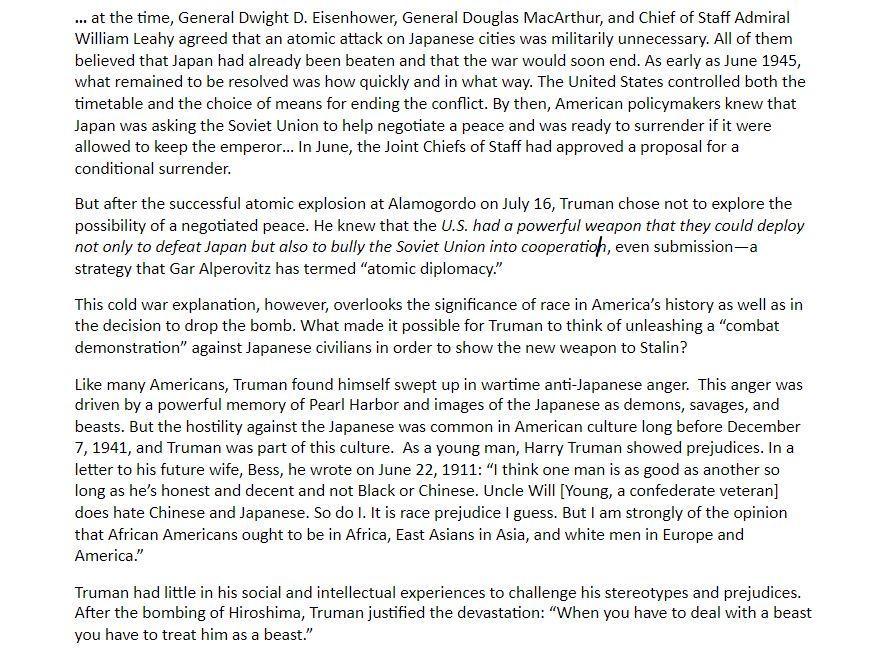 ... at the time, General Dwight D. Eisenhower, General Douglas MacArthur, and Chief of Staff Admiral William Leahy agreed that an atomic attack on Japanese cities was militarily unnecessary. All of them believed that Japan had already been beaten and that the war would soon end. As early as June 1945, what remained to be resolved was how quickly and in what way. The United States controlled both the timetable and the choice of means for ending the conflict. By then, American policymakers knew that Japan was asking the Soviet Union to help negotiate a peace and was ready to surrender if it were allowed to keep the emperor... In June, the Joint Chiefs of Staff had approved a proposal for a conditional surrender.

But after the successful atomic explosion at Alamogordo on July 16, Truman chose not to explore the possibility of a negotiated peace. He knew that the U.S. had a powerful weapon that they could deploy not only to defeat Japan but also to bully the Soviet Union into cooperation, even submission—a strategy that Gar Alperovitz has termed "atomic diplomacy."

This cold war explanation, however, overlooks the significance of race in America's history as well as in the decision to drop the bomb. What made it possible for Truman to think of unleashing a "combat demonstration" against Japanese civilians in order to show the new weapon to Stalin?

Like many Americans, Truman found himself swept up in wartime anti-Japanese anger. This anger was driven by a powerful memory of Pearl Harbor and images of the Japanese as demons, savages, and beasts. But the hostility against the Japanese was common in American culture long before December 7, 1941, and Truman was part of this culture. As a young man, Harry Truman showed prejudices. In a letter to his future wife, Bess, he wrote on June 22, 1911: "I think one man is as good as another so long as he's honest and decent and not Black or Chinese. Uncle Will [Young, a confederate veteran] does hate Chinese and Japanese. So do I. It is race prejudice I guess. But I am strongly of the opinion that African Americans ought to be in Africa, East Asians in Asia, and white men in Europe and America."

Truman had little in his social and intellectual experiences to challenge his stereotypes and prejudices. After the bombing of Hiroshima, Truman justified the devastation: "When you have to deal with a beast you have to treat him as a beast."